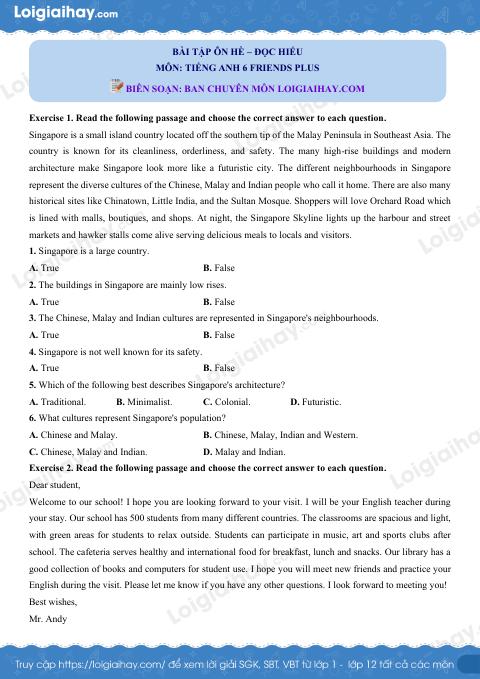 Loigiaihay.com

BÀI TẬP ÔN HÈ – ĐỌC HIỂU
MÔN: TIẾNG ANH 6 FRIENDS PLUS
BIÊN SOẠN: BAN CHUYÊN MÔN LOIGIAIHAY.COM

Exercise 1. Read the following passage and choose the correct answer to each question.

Singapore is a small island country located off the southern tip of the Malay Peninsula in Southeast Asia. The country is known for its cleanliness, orderliness, and safety. The many high-rise buildings and modern architecture make Singapore look more like a futuristic city. The different neighbourhoods in Singapore represent the diverse cultures of the Chinese, Malay and Indian people who call it home. There are also many historical sites like Chinatown, Little India, and the Sultan Mosque. Shoppers will love Orchard Road which is lined with malls, boutiques, and shops. At night, the Singapore Skyline lights up the harbour and street markets and hawker stalls come alive serving delicious meals to locals and visitors.

1. Singapore is a large country.
A. True B. False
2. The buildings in Singapore are mainly low rises.
A. True B. False
3. The Chinese, Malay and Indian cultures are represented in Singapore's neighbourhoods.
A. True B. False
4. Singapore is not well known for its safety.
A. True B. False
5. Which of the following best describes Singapore's architecture?
A. Traditional. B. Minimalist. C. Colonial. D. Futuristic.
6. What cultures represent Singapore's population?
A. Chinese and Malay. B. Chinese, Malay, Indian and Western.
C. Chinese, Malay and Indian. D. Malay and Indian.

Exercise 2. Read the following passage and choose the correct answer to each question.

Dear student,

Welcome to our school! I hope you are looking forward to your visit. I will be your English teacher during your stay. Our school has 500 students from many different countries. The classrooms are spacious and light, with green areas for students to relax outside. Students can participate in music, art and sports clubs after school. The cafeteria serves healthy and international food for breakfast, lunch and snacks. Our library has a good collection of books and computers for student use. I hope you will meet new friends and practice your English during the visit. Please let me know if you have any other questions. I look forward to meeting you!

Best wishes,
Mr. Andy

Truy cập https://loigiaihay.com/ để xem lời giải SGK, SBT, VBT từ lớp 1 - lớp 12 tất cả các môn

Loigiaihay.com